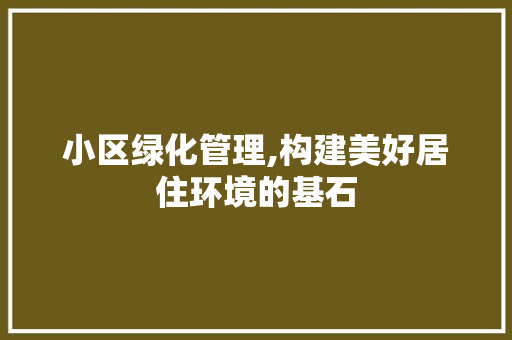 小区绿化管理,构建美好居住环境的基石